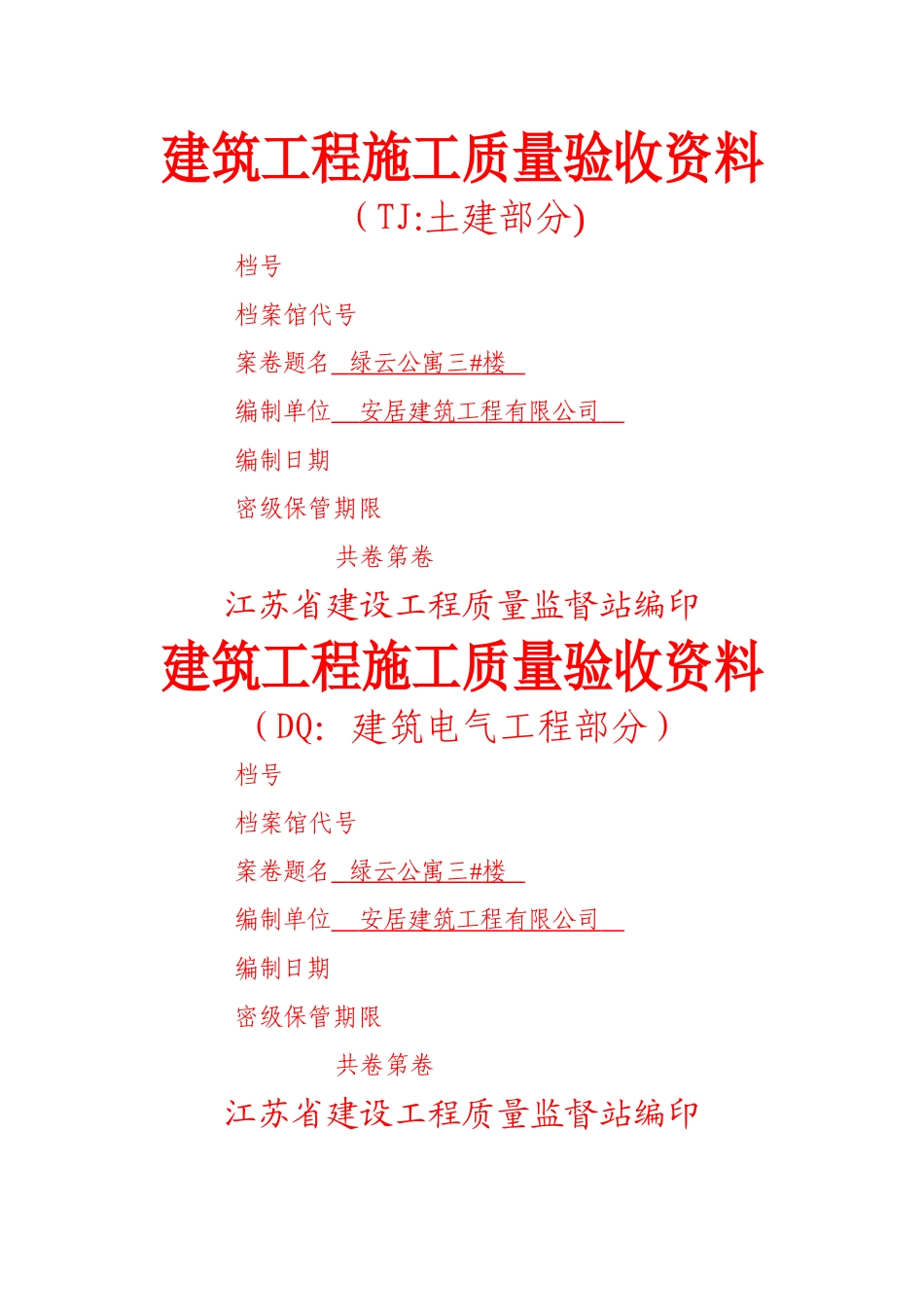 建筑工程施工质量验收资料

（TJ:土建部分)

档号

档案馆代号

案卷题名 绿云公寓三#楼

编制单位 安居建筑工程有限公司

编制日期

密级保管期限

共卷第卷

江苏省建设工程质量监督站编印

建筑工程施工质量验收资料

（DQ: 建筑电气工程部分）

档号

档案馆代号

案卷题名 绿云公寓三#楼

编制单位 安居建筑工程有限公司

编制日期

密级保管期限

共卷第卷

江苏省建设工程质量监督站编印